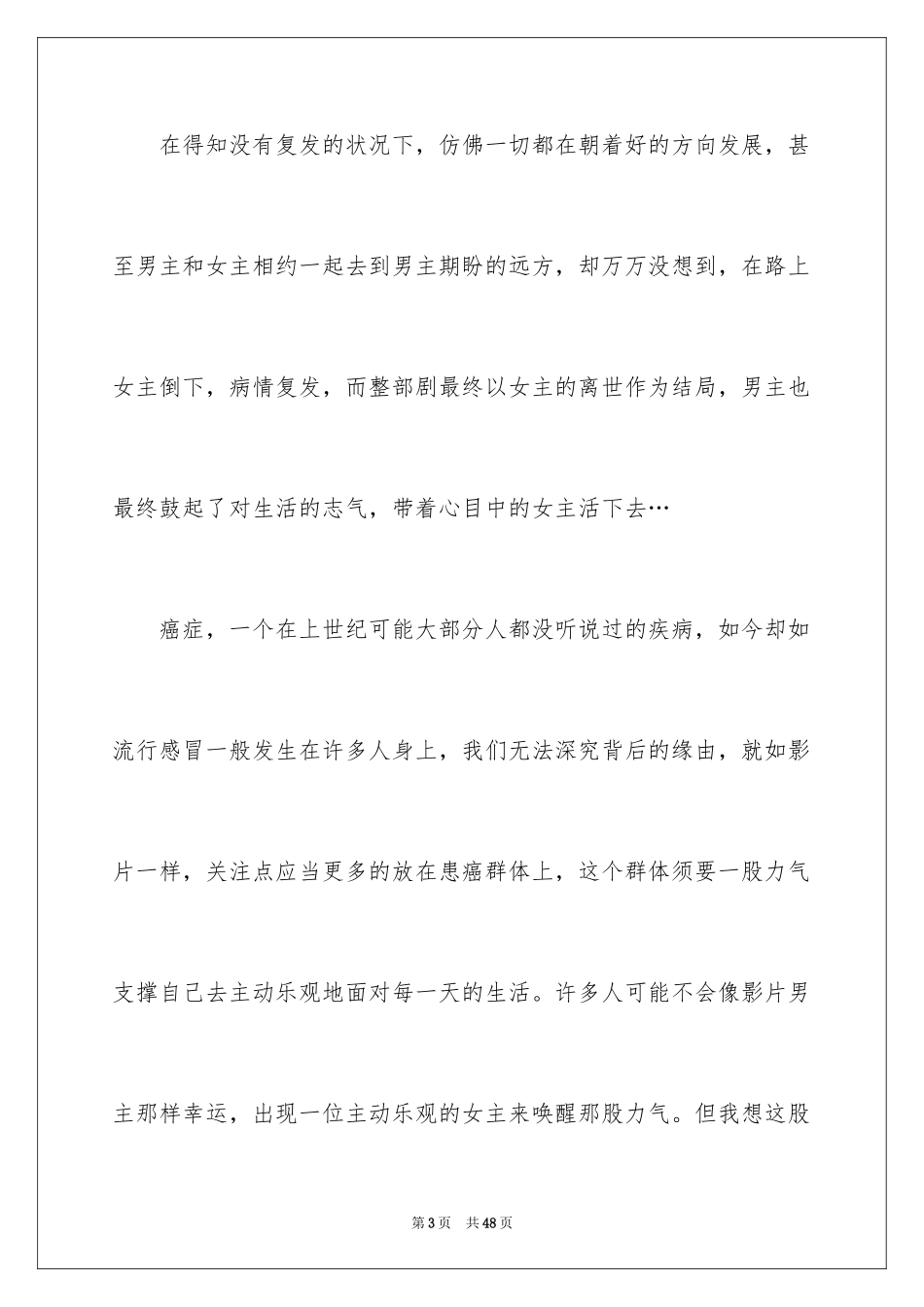 在得知没有复发的状况下，仿佛一切都在朝着好的方向发展，甚至男主和女主相约一起去到男主期盼的远方，却万万没想到，在路上女主倒下，病情复发，而整部剧最终以女主的离世作为结局，男主也最终鼓起了对生活的志气，带着心目中的女主活下去…

癌症，一个在上世纪可能大部分人都没听说过的疾病，如今却如流行感冒一般发生在许多人身上，我们无法深究背后的缘由，就如影片一样，关注点应当更多的放在患癌群体上，这个群体须要一股力气支撑自己去主动乐观地面对每一天的生活。许多人可能不会像影片男主那样幸运，出现一位主动乐观的女主来唤醒那股力气。但我想这股

第3页　共48页